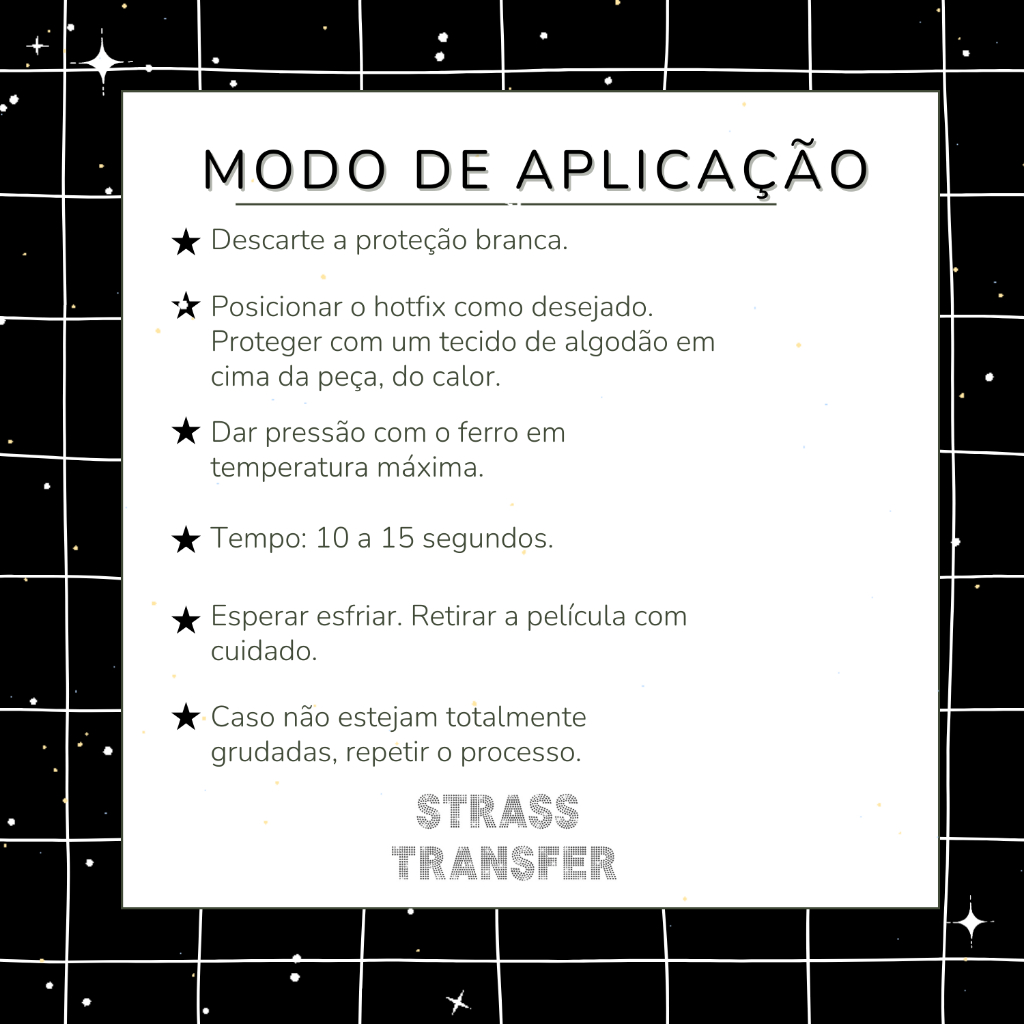 MODO DE APLICAÇÃO

★ Descarte a proteção branca.

★ Posicionar o hotfix como desejado. Proteger com um tecido de algodão em cima da peça, do calor.

★ Dar pressão com o ferro em temperatura máxima.

★ Tempo: 10 a 15 segundos.

★ Esperar esfriar. Retirar a película com cuidado.

★ Caso não estejam totalmente grudadas, repetir o processo.

STRASS
TRANSFER